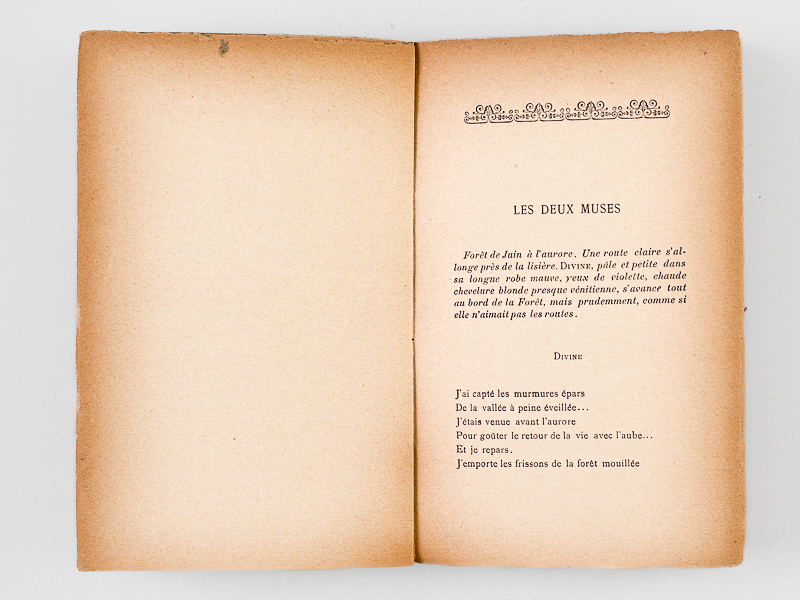 LES DEUX MUSES

Forêt de Juin à l'aurore. Une route claire s'allonge près de la lisière. DIVINE, pâle et petite dans sa longue robe mauve, yeux de violette, chaude chevelure blonde presque vénitienne, s'avance tout au bord de la Forêt, mais prudemment, comme si elle n'aimait pas les routes.

DIVINE

J'ai capté les murmures épars
De la vallée à peine éveillée...
J'étais venue avant l'aurore
Pour goûter le retour de la vie avec l'aube...
Et je repars.
J'emporte les frissons de la forêt mouillée